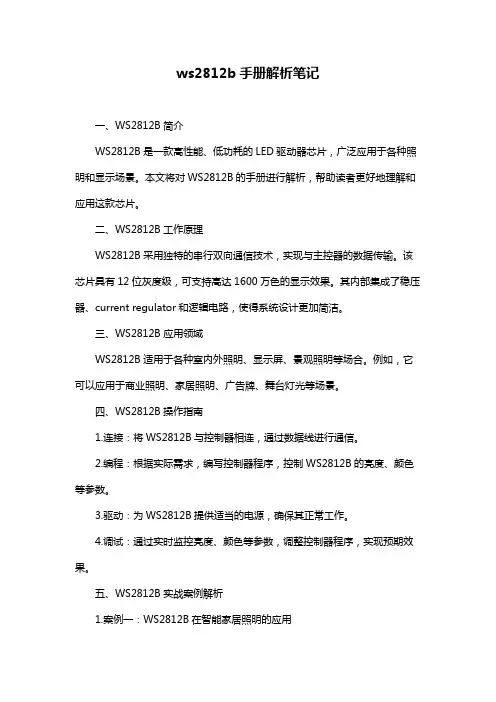 ws2812b 手册解析笔记

一、WS2812B 简介

WS2812B 是一款高性能、低功耗的 LED 驱动器芯片，广泛应用于各种照明和显示场景。本文将对 WS2812B 的手册进行解析，帮助读者更好地理解和应用这款芯片。

二、WS2812B 工作原理

WS2812B 采用独特的串行双向通信技术，实现与主控器的数据传输。该芯片具有 12 位灰度级，可支持高达 1600 万色的显示效果。其内部集成了稳压器、current regulator 和逻辑电路，使得系统设计更加简洁。

三、WS2812B 应用领域

WS2812B 适用于各种室内外照明、显示屏、景观照明等场合。例如，它可以应用于商业照明、家居照明、广告牌、舞台灯光等场景。

四、WS2812B 操作指南

1.连接：将 WS2812B 与控制器相连，通过数据线进行通信。

2.编程：根据实际需求，编写控制器程序，控制 WS2812B 的亮度、颜色等参数。

3.驱动：为 WS2812B 提供适当的电源，确保其正常工作。

4.调试：通过实时监控亮度、颜色等参数，调整控制器程序，实现预期效果。

五、WS2812B 实战案例解析

1.案例一：WS2812B 在智能家居照明的应用